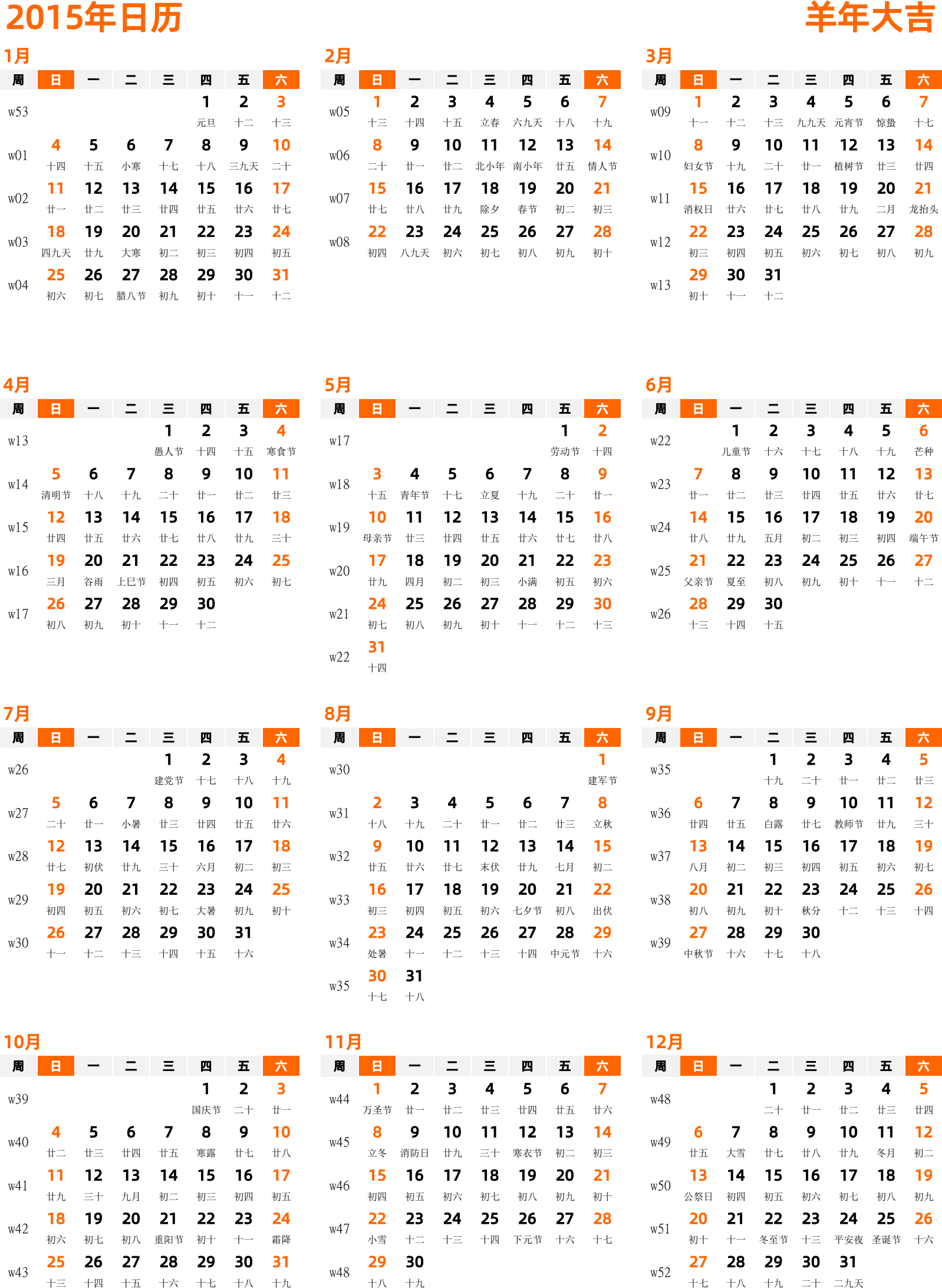 2015年日历

羊年大吉

1月

| 周 | 日 | 一 | 二 | 三 | 四 | 五 | 六 |
|---|---|---|---|---|---|---|---|
| w53 | | | | | 1 元旦 | 2 十二 | 3 十三 |
| w01 | 4 十四 | 5 十五 | 6 小寒 | 7 十七 | 8 十八 | 9 三九天 | 10 二十 |
| w02 | 11 廿一 | 12 廿二 | 13 廿三 | 14 廿四 | 15 廿五 | 16 廿六 | 17 廿七 |
| w03 | 18 四九天 | 19 廿九 | 20 大寒 | 21 初二 | 22 初三 | 23 初四 | 24 初五 |
| w04 | 25 初六 | 26 初七 | 27 腊八节 | 28 初九 | 29 初十 | 30 十一 | 31 十二 |

2月

| 周 | 日 | 一 | 二 | 三 | 四 | 五 | 六 |
|---|---|---|---|---|---|---|---|
| w05 | 1 十三 | 2 十四 | 3 十五 | 4 立春 | 5 六九天 | 6 十八 | 7 十九 |
| w06 | 8 二十 | 9 廿一 | 10 廿二 | 11 北小年 | 12 南小年 | 13 廿五 | 14 情人节 |
| w07 | 15 廿七 | 16 廿八 | 17 廿九 | 18 除夕 | 19 春节 | 20 初二 | 21 初三 |
| w08 | 22 初四 | 23 八九天 | 24 初六 | 25 初七 | 26 初八 | 27 初九 | 28 初十 |

3月

| 周 | 日 | 一 | 二 | 三 | 四 | 五 | 六 |
|---|---|---|---|---|---|---|---|
| w09 | 1 十一 | 2 十二 | 3 十三 | 4 九九天 | 5 元宵节 | 6 惊蛰 | 7 十七 |
| w10 | 8 妇女节 | 9 十九 | 10 二十 | 11 廿一 | 12 植树节 | 13 廿三 | 14 廿四 |
| w11 | 15 消权日 | 16 廿六 | 17 廿七 | 18 廿八 | 19 廿九 | 20 二月 | 21 龙抬头 |
| w12 | 22 初三 | 23 初四 | 24 初五 | 25 初六 | 26 初七 | 27 初八 | 28 初九 |
| w13 | 29 初十 | 30 十一 | 31 十二 | | | | |

4月

| 周 | 日 | 一 | 二 | 三 | 四 | 五 | 六 |
|---|---|---|---|---|---|---|---|
| w13 | | | | 1 愚人节 | 2 十四 | 3 十五 | 4 寒食节 |
| w14 | 5 清明节 | 6 十八 | 7 十九 | 8 二十 | 9 廿一 | 10 廿二 | 11 廿三 |
| w15 | 12 廿四 | 13 廿五 | 14 廿六 | 15 廿七 | 16 廿八 | 17 廿九 | 18 三十 |
| w16 | 19 三月 | 20 谷雨 | 21 上巳节 | 22 初四 | 23 初五 | 24 初六 | 25 初七 |
| w17 | 26 初八 | 27 初九 | 28 初十 | 29 十一 | 30 十二 | | |

5月

| 周 | 日 | 一 | 二 | 三 | 四 | 五 | 六 |
|---|---|---|---|---|---|---|---|
| w17 | | | | | | 1 劳动节 | 2 十四 |
| w18 | 3 十五 | 4 青年节 | 5 十七 | 6 立夏 | 7 十九 | 8 二十 | 9 廿一 |
| w19 | 10 母亲节 | 11 廿三 | 12 廿四 | 13 廿五 | 14 廿六 | 15 廿七 | 16 廿八 |
| w20 | 17 廿九 | 18 四月 | 19 初二 | 20 初三 | 21 小满 | 22 初五 | 23 初六 |
| w21 | 24 初七 | 25 初八 | 26 初九 | 27 初十 | 28 十一 | 29 十二 | 30 十三 |
| w22 | 31 十四 | | | | | | |

6月

| 周 | 日 | 一 | 二 | 三 | 四 | 五 | 六 |
|---|---|---|---|---|---|---|---|
| w22 | | 1 儿童节 | 2 十六 | 3 十七 | 4 十八 | 5 十九 | 6 芒种 |
| w23 | 7 廿一 | 8 廿二 | 9 廿三 | 10 廿四 | 11 廿五 | 12 廿六 | 13 廿七 |
| w24 | 14 廿八 | 15 廿九 | 16 五月 | 17 初二 | 18 初三 | 19 初四 | 20 端午节 |
| w25 | 21 父亲节 | 22 夏至 | 23 初八 | 24 初九 | 25 初十 | 26 十一 | 27 十二 |
| w26 | 28 十三 | 29 十四 | 30 十五 | | | | |

7月

| 周 | 日 | 一 | 二 | 三 | 四 | 五 | 六 |
|---|---|---|---|---|---|---|---|
| w26 | | | | 1 建党节 | 2 十七 | 3 十八 | 4 十九 |
| w27 | 5 二十 | 6 廿一 | 7 小暑 | 8 廿三 | 9 廿四 | 10 廿五 | 11 廿六 |
| w28 | 12 廿七 | 13 初伏 | 14 廿九 | 15 三十 | 16 六月 | 17 初二 | 18 初三 |
| w29 | 19 初四 | 20 初五 | 21 初六 | 22 初七 | 23 大暑 | 24 初九 | 25 初十 |
| w30 | 26 十一 | 27 十二 | 28 十三 | 29 十四 | 30 十五 | 31 十六 | |

8月

| 周 | 日 | 一 | 二 | 三 | 四 | 五 | 六 |
|---|---|---|---|---|---|---|---|
| w30 | | | | | | | 1 建军节 |
| w31 | 2 十八 | 3 十九 | 4 二十 | 5 廿一 | 6 廿二 | 7 廿三 | 8 立秋 |
| w32 | 9 廿五 | 10 廿六 | 11 廿七 | 12 末伏 | 13 廿九 | 14 七月 | 15 初二 |
| w33 | 16 初三 | 17 初四 | 18 初五 | 19 初六 | 20 七夕节 | 21 初八 | 22 出伏 |
| w34 | 23 处暑 | 24 十一 | 25 十二 | 26 十三 | 27 十四 | 28 中元节 | 29 十六 |
| w35 | 30 十七 | 31 十八 | | | | | |

9月

| 周 | 日 | 一 | 二 | 三 | 四 | 五 | 六 |
|---|---|---|---|---|---|---|---|
| w35 | | | 1 十九 | 2 二十 | 3 廿一 | 4 廿二 | 5 廿三 |
| w36 | 6 廿四 | 7 廿五 | 8 白露 | 9 廿七 | 10 教师节 | 11 廿九 | 12 三十 |
| w37 | 13 八月 | 14 初二 | 15 初三 | 16 初四 | 17 初五 | 18 初六 | 19 初七 |
| w38 | 20 初八 | 21 初九 | 22 初十 | 23 秋分 | 24 十二 | 25 十三 | 26 十四 |
| w39 | 27 中秋节 | 28 十六 | 29 十七 | 30 十八 | | | |

10月

| 周 | 日 | 一 | 二 | 三 | 四 | 五 | 六 |
|---|---|---|---|---|---|---|---|
| w39 | | | | | 1 国庆节 | 2 二十 | 3 廿一 |
| w40 | 4 廿二 | 5 廿三 | 6 廿四 | 7 廿五 | 8 寒露 | 9 廿七 | 10 廿八 |
| w41 | 11 廿九 | 12 三十 | 13 九月 | 14 初二 | 15 初三 | 16 初四 | 17 初五 |
| w42 | 18 初六 | 19 初七 | 20 初八 | 21 重阳节 | 22 初十 | 23 十一 | 24 霜降 |
| w43 | 25 十三 | 26 十四 | 27 十五 | 28 十六 | 29 十七 | 30 十八 | 31 十九 |

11月

| 周 | 日 | 一 | 二 | 三 | 四 | 五 | 六 |
|---|---|---|---|---|---|---|---|
| w44 | 1 万圣节 | 2 廿一 | 3 廿二 | 4 廿三 | 5 廿四 | 6 廿五 | 7 廿六 |
| w45 | 8 立冬 | 9 消防日 | 10 廿九 | 11 三十 | 12 寒衣节 | 13 初二 | 14 初三 |
| w46 | 15 初四 | 16 初五 | 17 初六 | 18 初七 | 19 初八 | 20 初九 | 21 初十 |
| w47 | 22 小雪 | 23 十二 | 24 十三 | 25 十四 | 26 下元节 | 27 十六 | 28 十七 |
| w48 | 29 十八 | 30 十九 | | | | | |

12月

| 周 | 日 | 一 | 二 | 三 | 四 | 五 | 六 |
|---|---|---|---|---|---|---|---|
| w48 | | | 1 二十 | 2 廿一 | 3 廿二 | 4 廿三 | 5 廿四 |
| w49 | 6 廿五 | 7 大雪 | 8 廿七 | 9 廿八 | 10 廿九 | 11 冬月 | 12 初二 |
| w50 | 13 公祭日 | 14 初四 | 15 初五 | 16 初六 | 17 初七 | 18 初八 | 19 初九 |
| w51 | 20 初十 | 21 十一 | 22 冬至节 | 23 十三 | 24 平安夜 | 25 圣诞节 | 26 十六 |
| w52 | 27 十七 | 28 十八 | 29 十九 | 30 二十 | 31 二九天 | | |